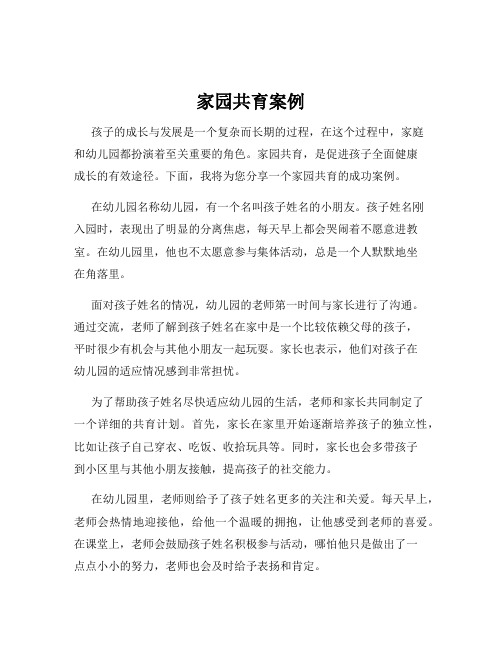 家园共育案例

孩子的成长与发展是一个复杂而长期的过程，在这个过程中，家庭和幼儿园都扮演着至关重要的角色。家园共育，是促进孩子全面健康成长的有效途径。下面，我将为您分享一个家园共育的成功案例。

在幼儿园名称幼儿园，有一个名叫孩子姓名的小朋友。孩子姓名刚入园时，表现出了明显的分离焦虑，每天早上都会哭闹着不愿意进教室。在幼儿园里，他也不太愿意参与集体活动，总是一个人默默地坐在角落里。

面对孩子姓名的情况，幼儿园的老师第一时间与家长进行了沟通。通过交流，老师了解到孩子姓名在家中是一个比较依赖父母的孩子，平时很少有机会与其他小朋友一起玩耍。家长也表示，他们对孩子在幼儿园的适应情况感到非常担忧。

为了帮助孩子姓名尽快适应幼儿园的生活，老师和家长共同制定了一个详细的共育计划。首先，家长在家里开始逐渐培养孩子的独立性，比如让孩子自己穿衣、吃饭、收拾玩具等。同时，家长也会多带孩子到小区里与其他小朋友接触，提高孩子的社交能力。

在幼儿园里，老师则给予了孩子姓名更多的关注和关爱。每天早上，老师会热情地迎接他，给他一个温暖的拥抱，让他感受到老师的喜爱。在课堂上，老师会鼓励孩子姓名积极参与活动，哪怕他只是做出了一点点小小的努力，老师也会及时给予表扬和肯定。